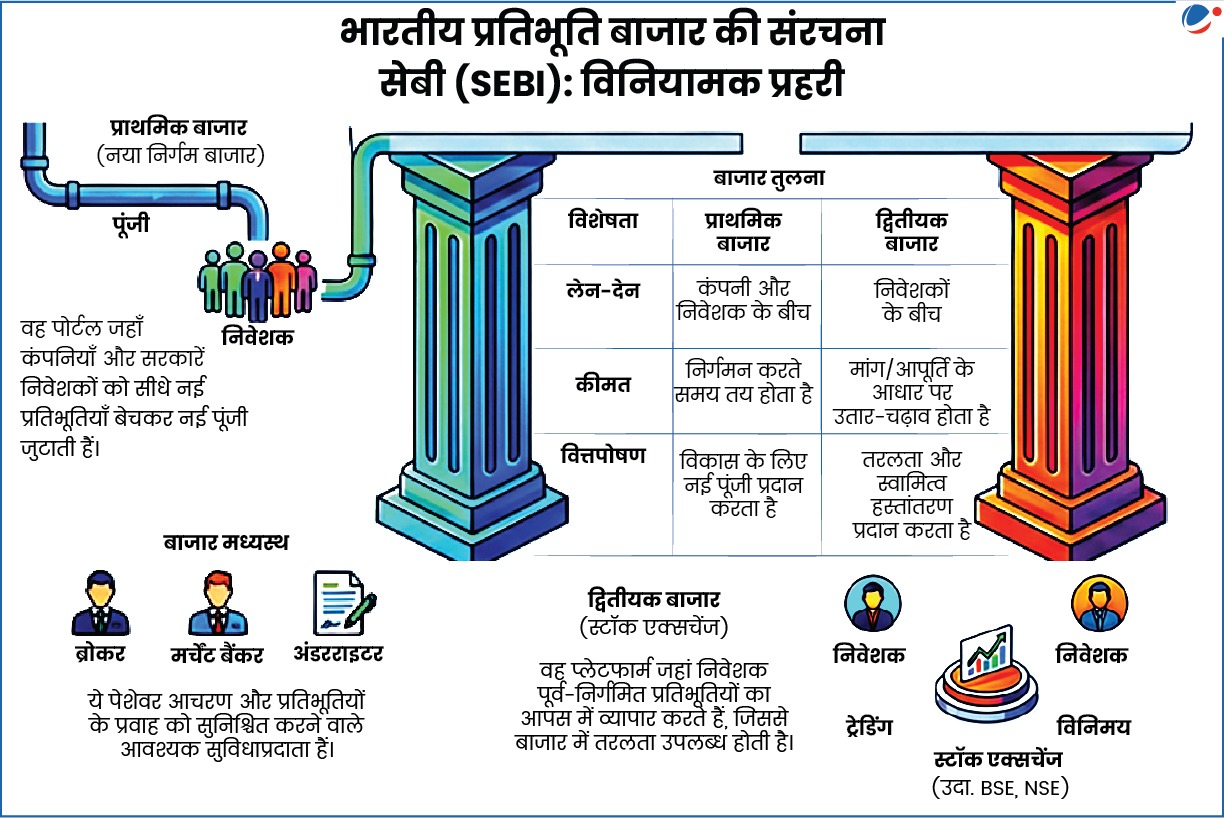 भारतीय प्रतिभूति बाजार की संरचना
सेबी (SEBI): विनियामक प्रहरी

प्राथमिक बाजार
(नया निर्गम बाजार)

पूंजी

निवेशक

वह पोर्टल जहाँ कंपनियाँ और सरकारें निवेशकों को सीधे नई प्रतिभूतियाँ बेचकर नई पूंजी जुटाती हैं।

बाजार तुलना

| विशेषता | प्राथमिक बाजार | द्वितीयक बाजार |
|---|---|---|
| लेन-देन | कंपनी और निवेशक के बीच | निवेशकों के बीच |
| कीमत | निर्गमन करते समय तय होता है | मांग/आपूर्ति के आधार पर उतार-चढ़ाव होता है |
| वित्तपोषण | विकास के लिए नई पूंजी प्रदान करता है | तरलता और स्वामित्व हस्तांतरण प्रदान करता है |

बाजार मध्यस्थ

ब्रोकर
मर्चेंट बैंकर
अंडरराइटर

ये पेशेवर आचरण और प्रतिभूतियों के प्रवाह को सुनिश्चित करने वाले आवश्यक सुविधाप्रदाता हैं।

द्वितीयक बाजार
(स्टॉक एक्सचेंज)

वह प्लेटफार्म जहां निवेशक पूर्व-निर्गमित प्रतिभूतियों का आपस में व्यापार करते हैं, जिससे बाजार में तरलता उपलब्ध होती है।

निवेशक
निवेशक
ट्रेडिंग
विनिमय
स्टॉक एक्सचेंज
(उदा. BSE, NSE)